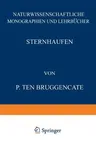 NATURWISSENSCHAFTLICHE MONOGRAPHIEN UND LEHRBÜCHER

STERNHAUFEN

VON

P. TEN BRUGGENCATE

Springer